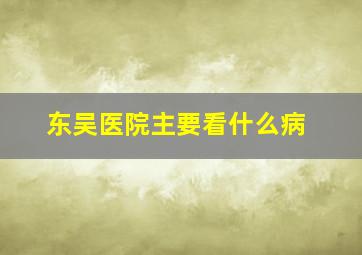 东吴医院主要看什么病